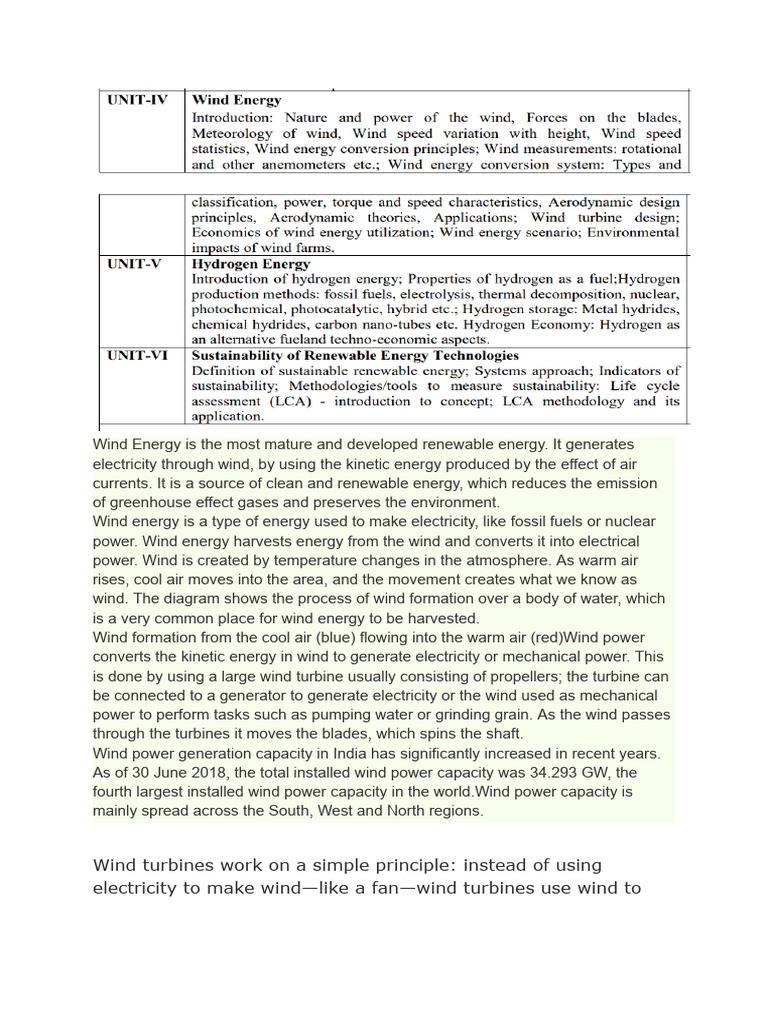 | UNIT-IV | **Wind Energy** Introduction: Nature and power of the wind, Forces on the blades, Meteorology of wind, Wind speed variation with height, Wind speed statistics, Wind energy conversion principles; Wind measurements: rotational and other anemometers etc.; Wind energy conversion system: Types and |
|---|---|

| | classification, power, torque and speed characteristics, Aerodynamic design principles, Aerodynamic theories, Applications; Wind turbine design; Economics of wind energy utilization; Wind energy scenario; Environmental impacts of wind farms. |
|---|---|
| UNIT-V | **Hydrogen Energy** Introduction of hydrogen energy; Properties of hydrogen as a fuel;Hydrogen production methods: fossil fuels, electrolysis, thermal decomposition, nuclear, photochemical, photocatalytic, hybrid etc.; Hydrogen storage: Metal hydrides, chemical hydrides, carbon nano-tubes etc. Hydrogen Economy: Hydrogen as an alternative fueland techno-economic aspects. |
| UNIT-VI | **Sustainability of Renewable Energy Technologies** Definition of sustainable renewable energy; Systems approach; Indicators of sustainability; Methodologies/tools to measure sustainability: Life cycle assessment (LCA) - introduction to concept; LCA methodology and its application. |

Wind Energy is the most mature and developed renewable energy. It generates electricity through wind, by using the kinetic energy produced by the effect of air currents. It is a source of clean and renewable energy, which reduces the emission of greenhouse effect gases and preserves the environment.
Wind energy is a type of energy used to make electricity, like fossil fuels or nuclear power. Wind energy harvests energy from the wind and converts it into electrical power. Wind is created by temperature changes in the atmosphere. As warm air rises, cool air moves into the area, and the movement creates what we know as wind. The diagram shows the process of wind formation over a body of water, which is a very common place for wind energy to be harvested.
Wind formation from the cool air (blue) flowing into the warm air (red)Wind power converts the kinetic energy in wind to generate electricity or mechanical power. This is done by using a large wind turbine usually consisting of propellers; the turbine can be connected to a generator to generate electricity or the wind used as mechanical power to perform tasks such as pumping water or grinding grain. As the wind passes through the turbines it moves the blades, which spins the shaft.
Wind power generation capacity in India has significantly increased in recent years. As of 30 June 2018, the total installed wind power capacity was 34.293 GW, the fourth largest installed wind power capacity in the world.Wind power capacity is mainly spread across the South, West and North regions.

Wind turbines work on a simple principle: instead of using electricity to make wind—like a fan—wind turbines use wind to